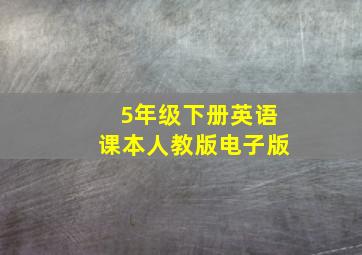 5年级下册英语
课本人教版电子版